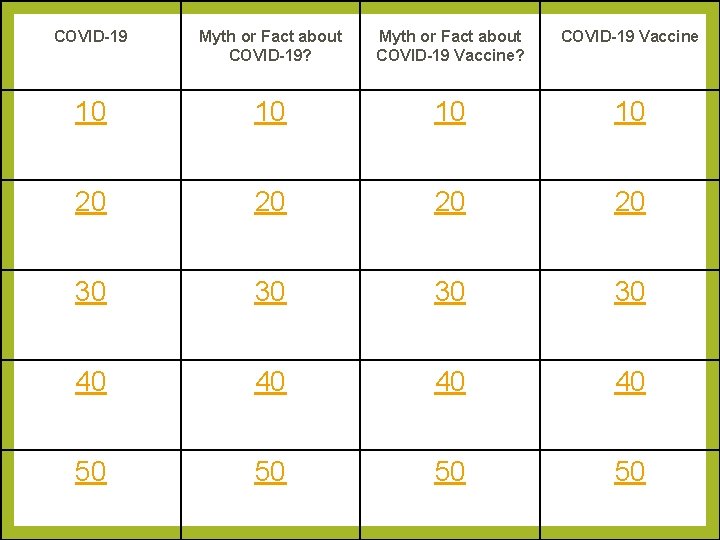 | COVID-19 | Myth or Fact about COVID-19? | Myth or Fact about COVID-19 Vaccine? | COVID-19 Vaccine |
|---|---|---|---|
| 10 | 10 | 10 | 10 |
| 20 | 20 | 20 | 20 |
| 30 | 30 | 30 | 30 |
| 40 | 40 | 40 | 40 |
| 50 | 50 | 50 | 50 |